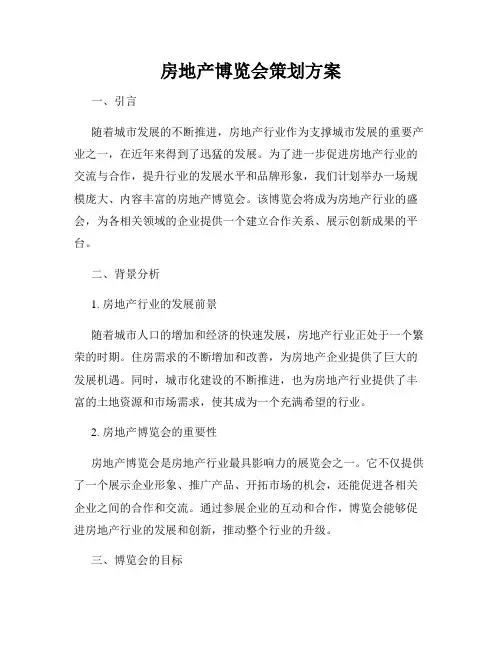 房地产博览会策划方案

一、引言

随着城市发展的不断推进，房地产行业作为支撑城市发展的重要产业之一，在近年来得到了迅猛的发展。为了进一步促进房地产行业的交流与合作，提升行业的发展水平和品牌形象，我们计划举办一场规模庞大、内容丰富的房地产博览会。该博览会将成为房地产行业的盛会，为各相关领域的企业提供一个建立合作关系、展示创新成果的平台。

二、背景分析

1. 房地产行业的发展前景

随着城市人口的增加和经济的快速发展，房地产行业正处于一个繁荣的时期。住房需求的不断增加和改善，为房地产企业提供了巨大的发展机遇。同时，城市化建设的不断推进，也为房地产行业提供了丰富的土地资源和市场需求，使其成为一个充满希望的行业。

2. 房地产博览会的重要性

房地产博览会是房地产行业最具影响力的展览会之一。它不仅提供了一个展示企业形象、推广产品、开拓市场的机会，还能促进各相关企业之间的合作和交流。通过参展企业的互动和合作，博览会能够促进房地产行业的发展和创新，推动整个行业的升级。

三、博览会的目标